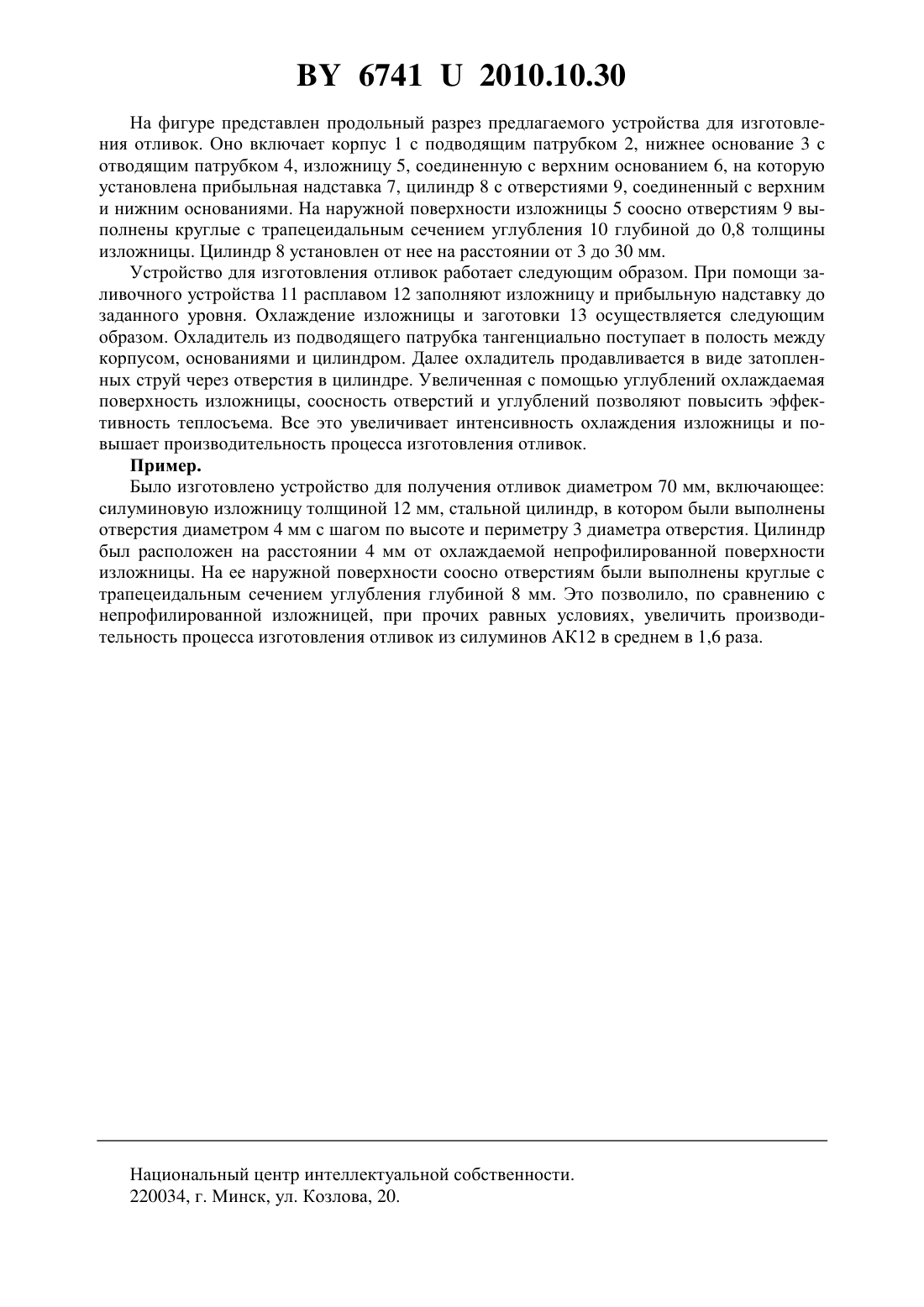 BY 6741 U 2010.10.30

На фигуре представлен продольный разрез предлагаемого устройства для изготовления отливок. Оно включает корпус 1 с подводящим патрубком 2, нижнее основание 3 с отводящим патрубком 4, изложницу 5, соединенную с верхним основанием 6, на которую установлена прибыльная надставка 7, цилиндр 8 с отверстиями 9, соединенный с верхним и нижним основаниями. На наружной поверхности изложницы 5 соосно отверстиям 9 выполнены круглые с трапецеидальным сечением углубления 10 глубиной до 0,8 толщины изложницы. Цилиндр 8 установлен от нее на расстоянии от 3 до 30 мм.

Устройство для изготовления отливок работает следующим образом. При помощи заливочного устройства 11 расплавом 12 заполняют изложницу и прибыльную надставку до заданного уровня. Охлаждение изложницы и заготовки 13 осуществляется следующим образом. Охладитель из подводящего патрубка тангенциально поступает в полость между корпусом, основаниями и цилиндром. Далее охладитель продавливается в виде затопленных струй через отверстия в цилиндре. Увеличенная с помощью углублений охлаждаемая поверхность изложницы, соосность отверстий и углублений позволяют повысить эффективность теплосъема. Все это увеличивает интенсивность охлаждения изложницы и повышает производительность процесса изготовления отливок.

Пример.

Было изготовлено устройство для получения отливок диаметром 70 мм, включающее: силуминовую изложницу толщиной 12 мм, стальной цилиндр, в котором были выполнены отверстия диаметром 4 мм с шагом по высоте и периметру 3 диаметра отверстия. Цилиндр был расположен на расстоянии 4 мм от охлаждаемой непрофилированной поверхности изложницы. На ее наружной поверхности соосно отверстиям были выполнены круглые с трапецеидальным сечением углубления глубиной 8 мм. Это позволило, по сравнению с непрофилированной изложницей, при прочих равных условиях, увеличить производительность процесса изготовления отливок из силуминов АК12 в среднем в 1,6 раза.

Национальный центр интеллектуальной собственности.
220034, г. Минск, ул. Козлова, 20.